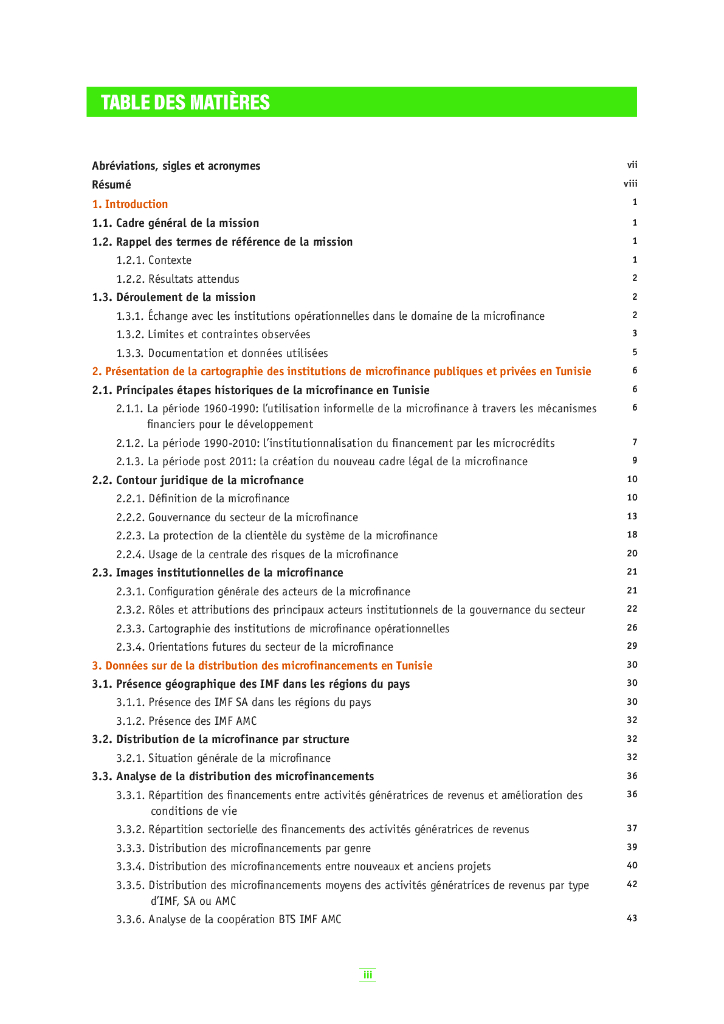 TABLE DES MATIÈRES

Abréviations, sigles et acronymes vii
Résumé viii
1. Introduction 1
1.1. Cadre général de la mission 1
1.2. Rappel des termes de référence de la mission 1
1.2.1. Contexte 1
1.2.2. Résultats attendus 2
1.3. Déroulement de la mission 2
1.3.1. Échange avec les institutions opérationnelles dans le domaine de la microfinance 2
1.3.2. Limites et contraintes observées 3
1.3.3. Documentation et données utilisées 5
2. Présentation de la cartographie des institutions de microfinance publiques et privées en Tunisie 6
2.1. Principales étapes historiques de la microfinance en Tunisie 6
2.1.1. La période 1960-1990: l'utilisation informelle de la microfinance à travers les mécanismes financiers pour le développement 6
2.1.2. La période 1990-2010: l'institutionnalisation du financement par les microcrédits 7
2.1.3. La période post 2011: la création du nouveau cadre légal de la microfinance 9
2.2. Contour juridique de la microfnance 10
2.2.1. Définition de la microfinance 10
2.2.2. Gouvernance du secteur de la microfinance 13
2.2.3. La protection de la clientèle du système de la microfinance 18
2.2.4. Usage de la centrale des risques de la microfinance 20
2.3. Images institutionnelles de la microfinance 21
2.3.1. Configuration générale des acteurs de la microfinance 21
2.3.2. Rôles et attributions des principaux acteurs institutionnels de la gouvernance du secteur 22
2.3.3. Cartographie des institutions de microfinance opérationnelles 26
2.3.4. Orientations futures du secteur de la microfinance 29
3. Données sur de la distribution des microfinancements en Tunisie 30
3.1. Présence géographique des IMF dans les régions du pays 30
3.1.1. Présence des IMF SA dans les régions du pays 30
3.1.2. Présence des IMF AMC 32
3.2. Distribution de la microfinance par structure 32
3.2.1. Situation générale de la microfinance 32
3.3. Analyse de la distribution des microfinancements 36
3.3.1. Répartition des financements entre activités génératrices de revenus et amélioration des conditions de vie 36
3.3.2. Répartition sectorielle des financements des activités génératrices de revenus 37
3.3.3. Distribution des microfinancements par genre 39
3.3.4. Distribution des microfinancements entre nouveaux et anciens projets 40
3.3.5. Distribution des microfinancements moyens des activités génératrices de revenus par type d'IMF, SA ou AMC 42
3.3.6. Analyse de la coopération BTS IMF AMC 43

iii